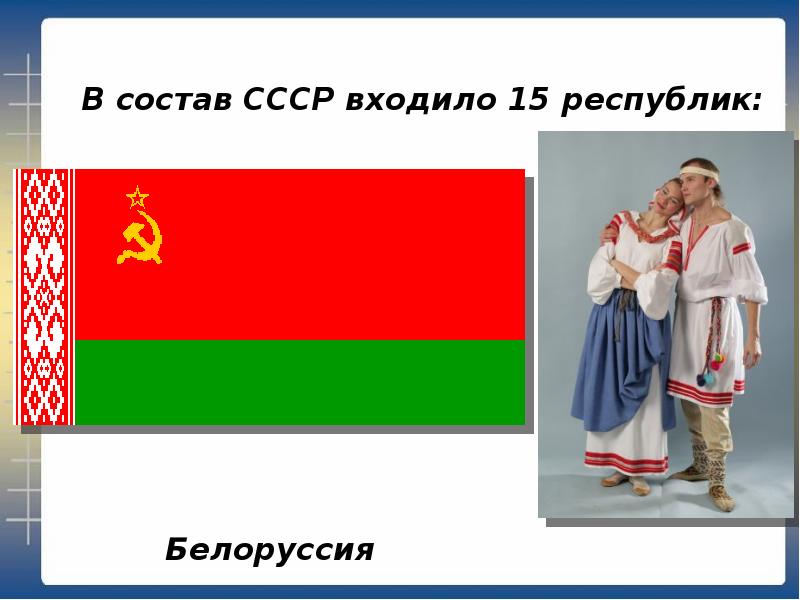 В состав СССР входило 15 республик:

Белоруссия